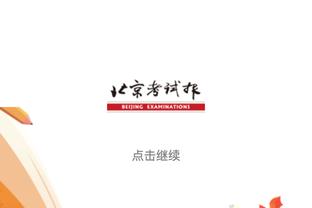 北京考试报
BEIJING EXAMINATIONS

点击继续